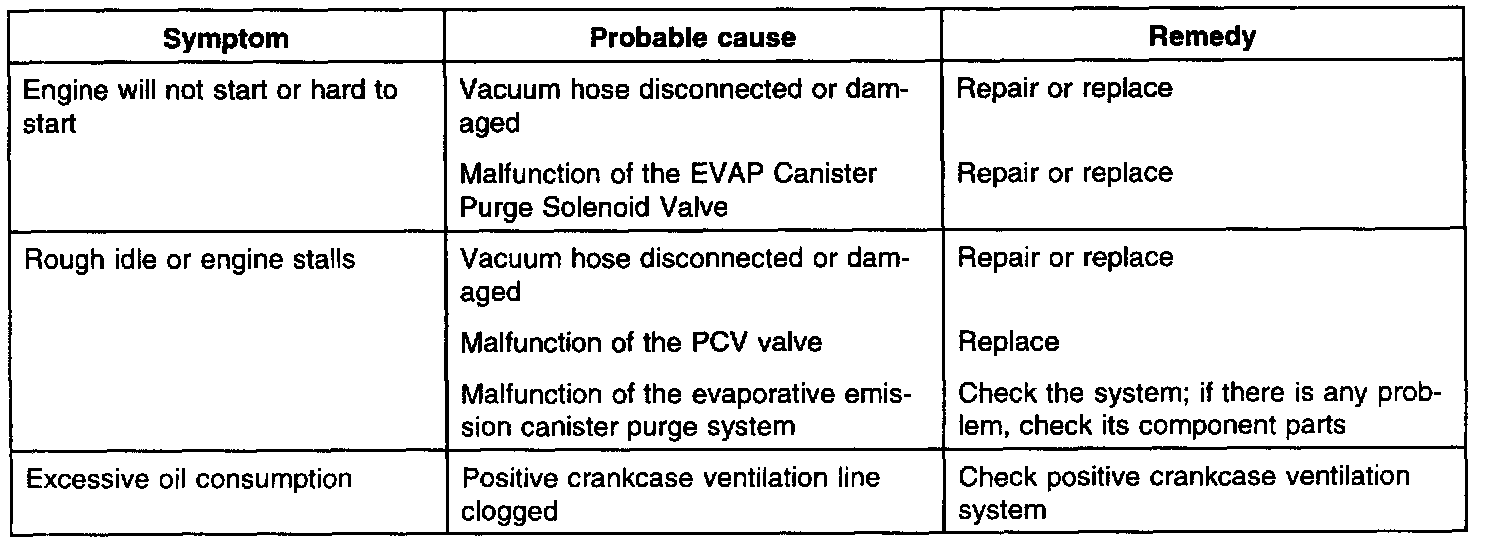 | Symptom | Probable cause | Remedy |
|---|---|---|
| Engine will not start or hard to start | Vacuum hose disconnected or damaged | Repair or replace |
| | Malfunction of the EVAP Canister Purge Solenoid Valve | Repair or replace |
| Rough idle or engine stalls | Vacuum hose disconnected or damaged | Repair or replace |
| | Malfunction of the PCV valve | Replace |
| | Malfunction of the evaporative emission canister purge system | Check the system; if there is any problem, check its component parts |
| Excessive oil consumption | Positive crankcase ventilation line clogged | Check positive crankcase ventilation system |